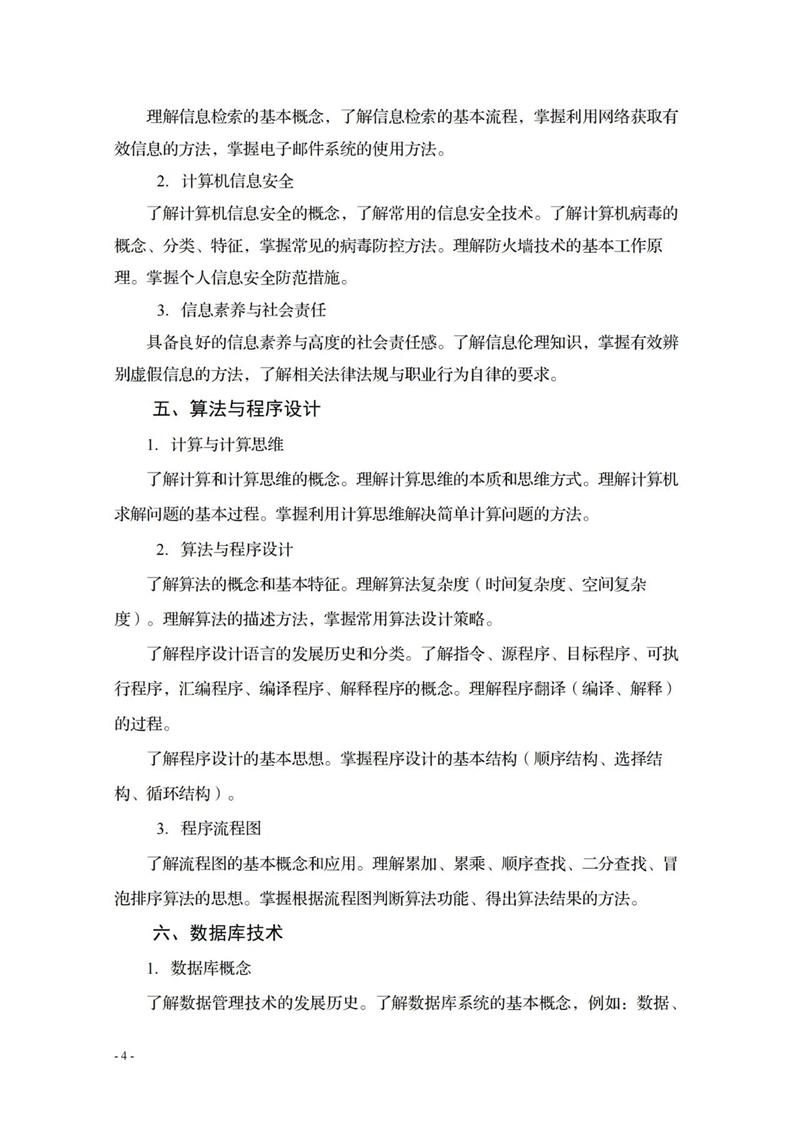 理解信息检索的基本概念，了解信息检索的基本流程，掌握利用网络获取有效信息的方法，掌握电子邮件系统的使用方法。

2. 计算机信息安全

了解计算机信息安全的概念，了解常用的信息安全技术。了解计算机病毒的概念、分类、特征，掌握常见的病毒防控方法。理解防火墙技术的基本工作原理。掌握个人信息安全防范措施。

3. 信息素养与社会责任

具备良好的信息素养与高度的社会责任感。了解信息伦理知识，掌握有效辨别虚假信息的方法，了解相关法律法规与职业行为自律的要求。

五、算法与程序设计

1. 计算与计算思维

了解计算和计算思维的概念。理解计算思维的本质和思维方式。理解计算机求解问题的基本过程。掌握利用计算思维解决简单计算问题的方法。

2. 算法与程序设计

了解算法的概念和基本特征。理解算法复杂度（时间复杂度、空间复杂度）。理解算法的描述方法，掌握常用算法设计策略。

了解程序设计语言的发展历史和分类。了解指令、源程序、目标程序、可执行程序，汇编程序、编译程序、解释程序的概念。理解程序翻译（编译、解释）的过程。

了解程序设计的基本思想。掌握程序设计的基本结构（顺序结构、选择结构、循环结构）。

3. 程序流程图

了解流程图的基本概念和应用。理解累加、累乘、顺序查找、二分查找、冒泡排序算法的思想。掌握根据流程图判断算法功能、得出算法结果的方法。

六、数据库技术

1. 数据库概念

了解数据管理技术的发展历史。了解数据库系统的基本概念，例如：数据、

- 4 -